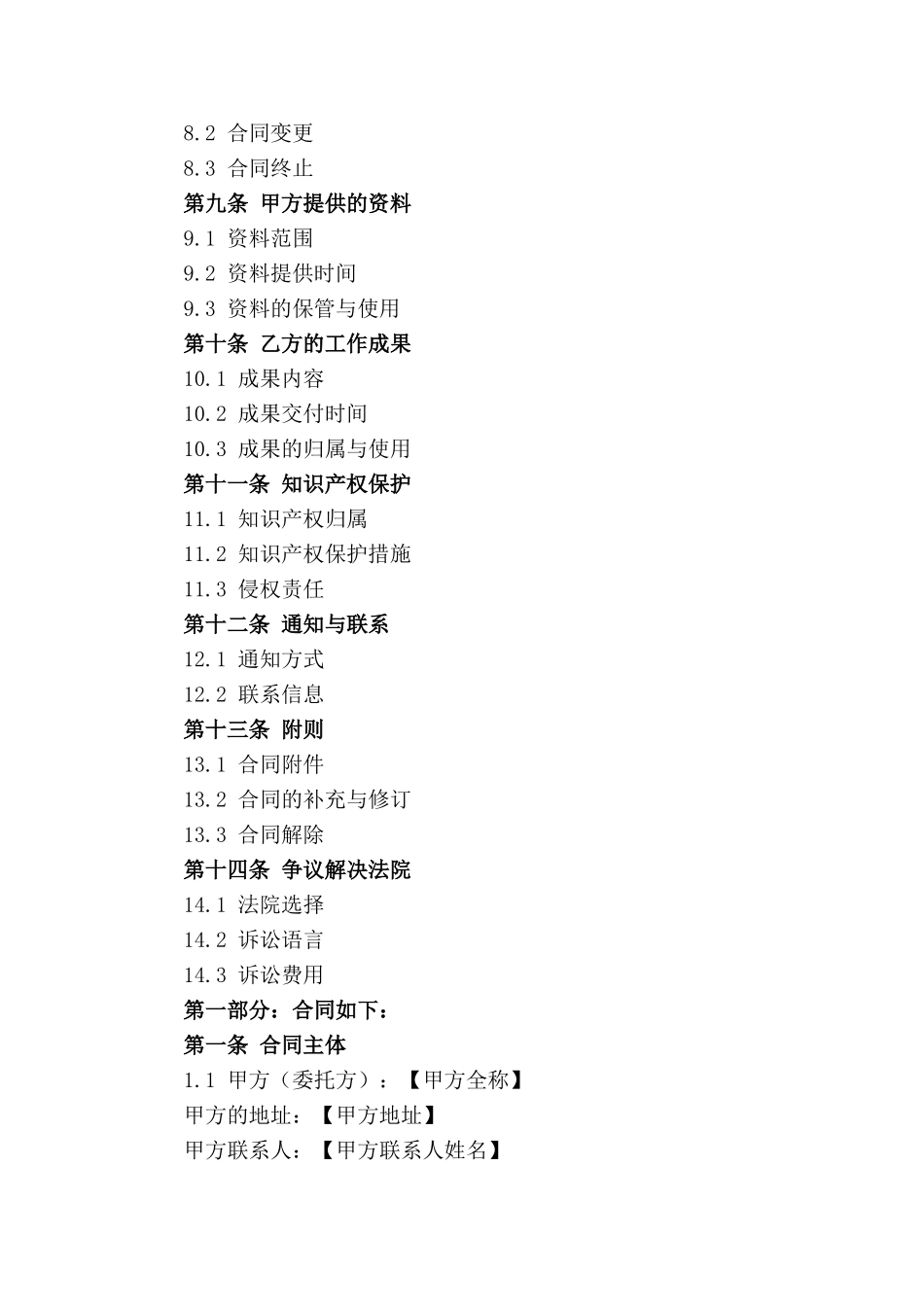 8.2 合同变更
8.3 合同终止
第九条 甲方提供的资料
9.1 资料范围
9.2 资料提供时间
9.3 资料的保管与使用
第十条 乙方的工作成果
10.1 成果内容
10.2 成果交付时间
10.3 成果的归属与使用
第十一条 知识产权保护
11.1 知识产权归属
11.2 知识产权保护措施
11.3 侵权责任
第十二条 通知与联系
12.1 通知方式
12.2 联系信息
第十三条 附则
13.1 合同附件
13.2 合同的补充与修订
13.3 合同解除
第十四条 争议解决法院
14.1 法院选择
14.2 诉讼语言
14.3 诉讼费用
第一部分：合同如下：
第一条 合同主体
1.1 甲方（委托方）：【甲方全称】
甲方的地址：【甲方地址】
甲方联系人：【甲方联系人姓名】